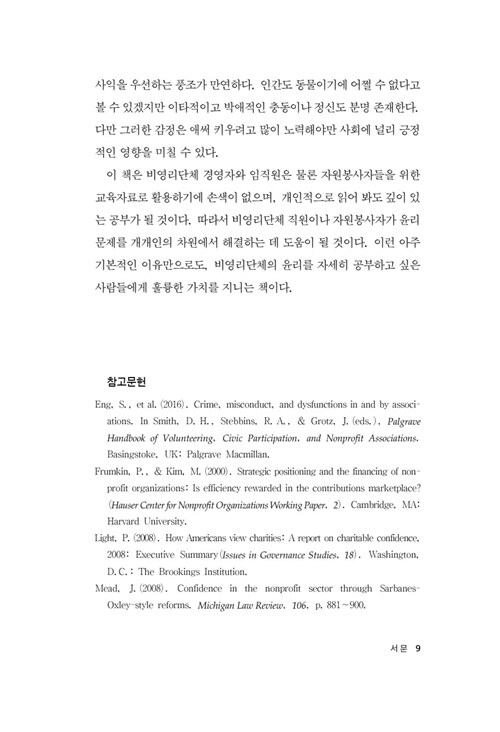 사익을 우선하는 풍조가 만연하다. 인간도 동물이기에 어쩔 수 없다고 볼 수 있겠지만 이타적이고 박애적인 충동이나 정신도 분명 존재한다. 다만 그러한 감정은 애써 키우려고 많이 노력해야만 사회에 널리 긍정적인 영향을 미칠 수 있다.

이 책은 비영리단체 경영자와 임직원은 물론 자원봉사자들을 위한 교육자료로 활용하기에 손색이 없으며, 개인적으로 읽어 봐도 깊이 있는 공부가 될 것이다. 따라서 비영리단체 직원이나 자원봉사자가 윤리 문제를 개개인의 차원에서 해결하는 데 도움이 될 것이다. 이런 아주 기본적인 이유만으로도, 비영리단체의 윤리를 자세히 공부하고 싶은 사람들에게 훌륭한 가치를 지니는 책이다.

참고문헌

Eng, S., et al. (2016). Crime, misconduct, and dysfunctions in and by associations. In Smith, D. H., Stebbins, R. A., & Grotz, J. (eds.), Palgrave Handbook of Volunteering, Civic Participation, and Nonprofit Associations. Basingstoke, UK: Palgrave Macmillan.

Frumkin, P., & Kim, M. (2000). Strategic positioning and the financing of nonprofit organizations: Is efficiency rewarded in the contributions marketplace? (Hauser Center for Nonprofit Organizations Working Paper, 2). Cambridge, MA: Harvard University.

Light, P. (2008). How Americans view charities: A report on charitable confidence, 2008: Executive Summary (Issues in Governance Studies, 18). Washington, D.C.: The Brookings Institution.

Mead, J. (2008). Confidence in the nonprofit sector through Sarbanes-Oxley-style reforms. Michigan Law Review, 106, p. 881~900.

서문 9